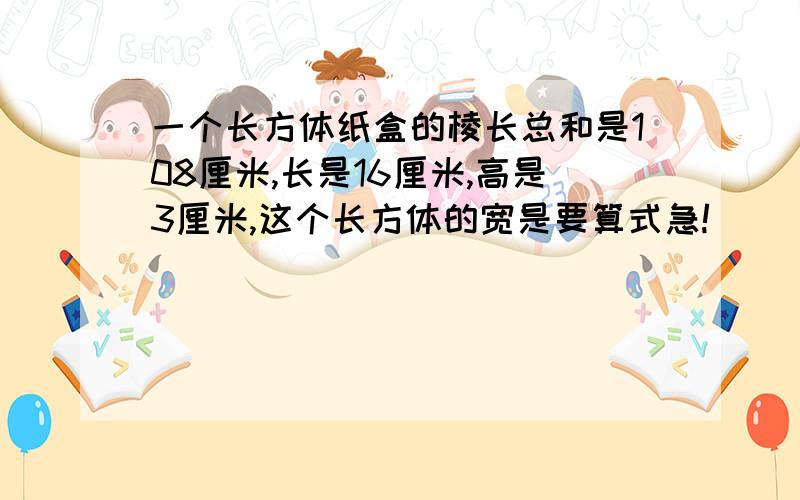 一个长方体纸盒的棱长总和是108厘米,长是16厘米,高是3厘米,这个长方体的宽是要算式急!